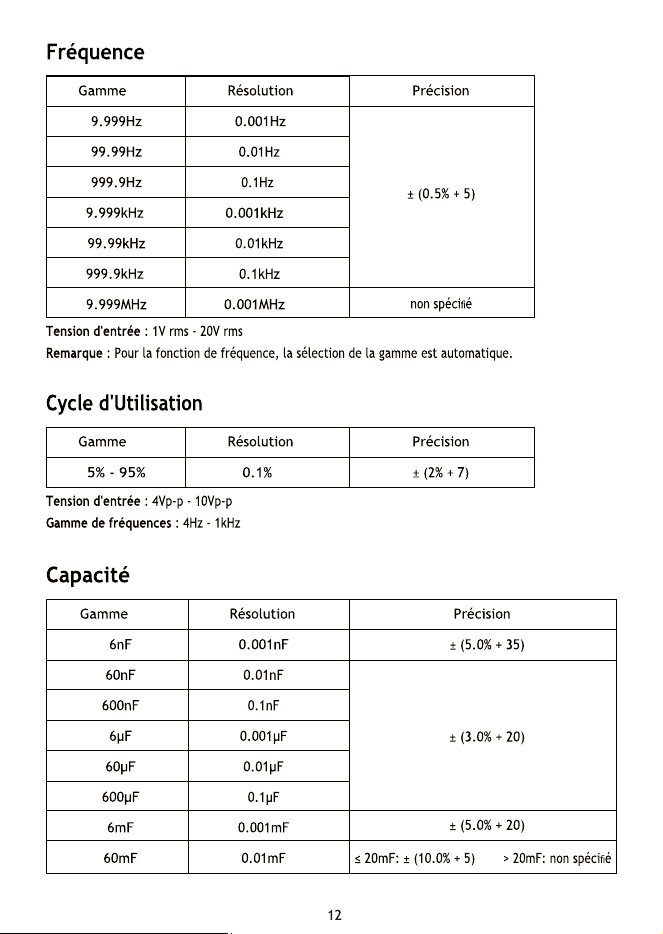 Fréquence

| Gamme | Résolution | Précision |
|---|---|---|
| 9.999Hz | 0.001Hz | ± (0.5% + 5) |
| 99.99Hz | 0.01Hz | |
| 999.9Hz | 0.1Hz | |
| 9.999kHz | 0.001kHz | |
| 99.99kHz | 0.01kHz | |
| 999.9kHz | 0.1kHz | |
| 9.999MHz | 0.001MHz | non spécifié |

Tension d'entrée : 1V rms - 20V rms

Remarque : Pour la fonction de fréquence, la sélection de la gamme est automatique.

Cycle d'Utilisation

| Gamme | Résolution | Précision |
|---|---|---|
| 5% - 95% | 0.1% | ± (2% + 7) |

Tension d'entrée : 4Vp-p - 10Vp-p

Gamme de fréquences : 4Hz - 1kHz

Capacité

| Gamme | Résolution | Précision |
|---|---|---|
| 6nF | 0.001nF | ± (5.0% + 35) |
| 60nF | 0.01nF | ± (3.0% + 20) |
| 600nF | 0.1nF | |
| 6μF | 0.001μF | |
| 60μF | 0.01μF | |
| 600μF | 0.1μF | |
| 6mF | 0.001mF | ± (5.0% + 20) |
| 60mF | 0.01mF | ≤ 20mF: ± (10.0% + 5) > 20mF: non spécifié |

12